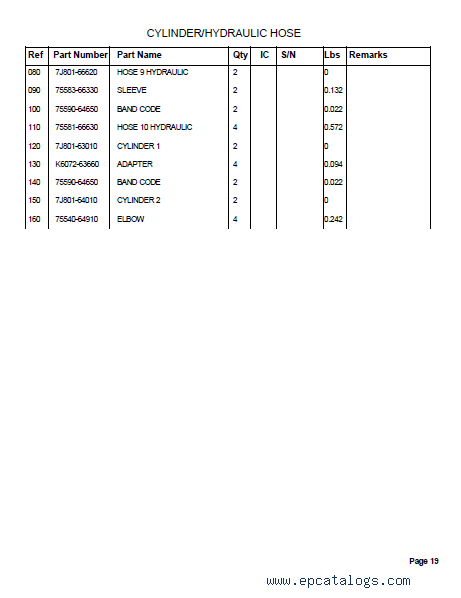 CYLINDER/HYDRAULIC HOSE

| Ref | Part Number | Part Name | Qty | IC | S/N | Lbs | Remarks |
|---|---|---|---|---|---|---|---|
| 080 | 7J801-66620 | HOSE 9 HYDRAULIC | 2 | | | 0 | |
| 090 | 75583-66330 | SLEEVE | 2 | | | 0.132 | |
| 100 | 75590-64650 | BAND CODE | 2 | | | 0.022 | |
| 110 | 75581-66630 | HOSE 10 HYDRAULIC | 4 | | | 0.572 | |
| 120 | 7J801-63010 | CYLINDER 1 | 2 | | | 0 | |
| 130 | K6072-63660 | ADAPTER | 4 | | | 0.094 | |
| 140 | 75590-64650 | BAND CODE | 2 | | | 0.022 | |
| 150 | 7J801-64010 | CYLINDER 2 | 2 | | | 0 | |
| 160 | 75540-64910 | ELBOW | 4 | | | 0.242 | |

Page 19

www.epcatalogs.com